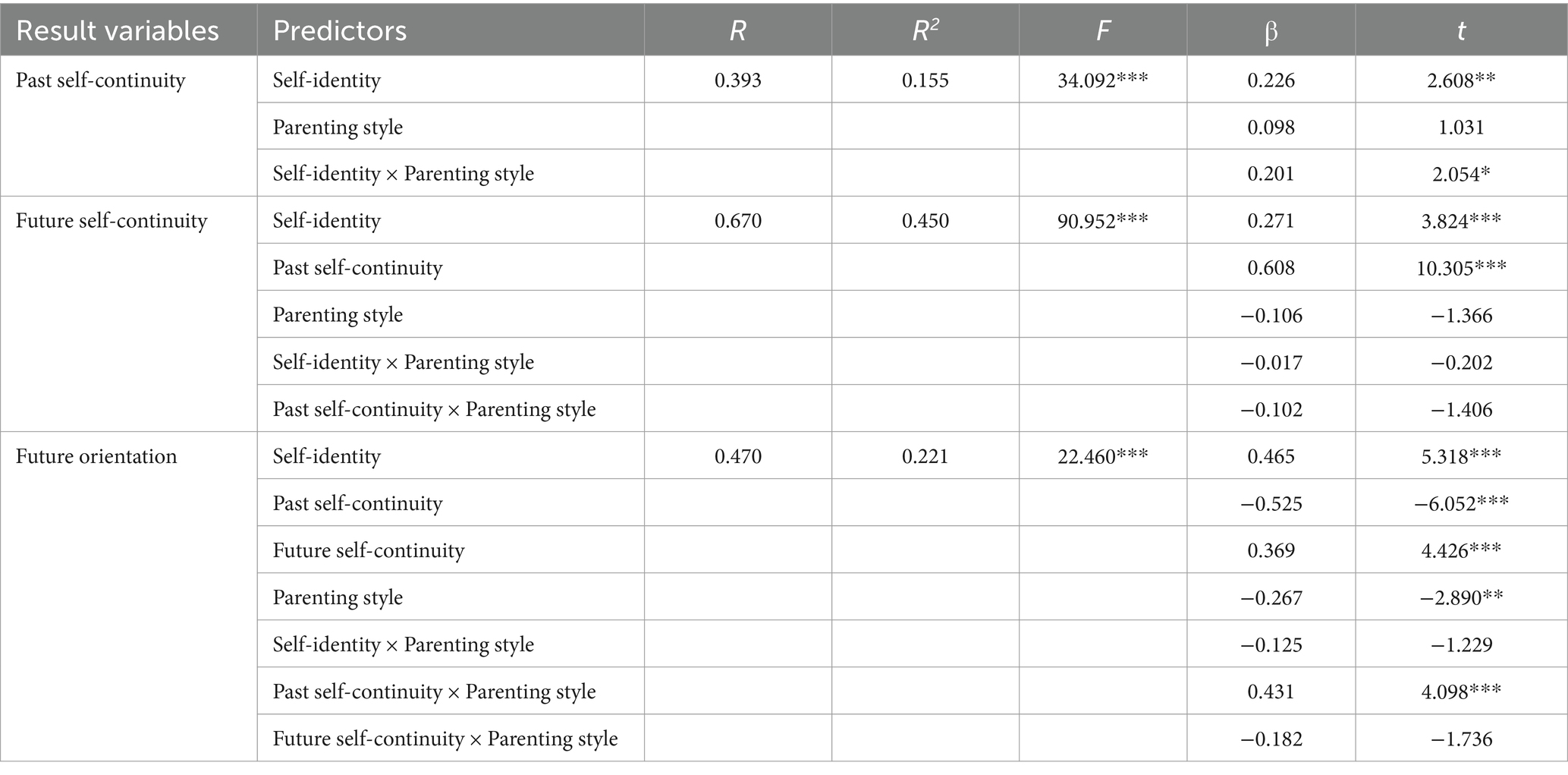 | Result variables | Predictors | $R$ | $R^2$ | $F$ | β | $t$ |
|---|---|---|---|---|---|---|
| Past self-continuity | Self-identity | 0.393 | 0.155 | 34.092*** | 0.226 | 2.608** |
| | Parenting style | | | | 0.098 | 1.031 |
| | Self-identity × Parenting style | | | | 0.201 | 2.054* |
| Future self-continuity | Self-identity | 0.670 | 0.450 | 90.952*** | 0.271 | 3.824*** |
| | Past self-continuity | | | | 0.608 | 10.305*** |
| | Parenting style | | | | −0.106 | −1.366 |
| | Self-identity × Parenting style | | | | −0.017 | −0.202 |
| | Past self-continuity × Parenting style | | | | −0.102 | −1.406 |
| Future orientation | Self-identity | 0.470 | 0.221 | 22.460*** | 0.465 | 5.318*** |
| | Past self-continuity | | | | −0.525 | −6.052*** |
| | Future self-continuity | | | | 0.369 | 4.426*** |
| | Parenting style | | | | −0.267 | −2.890** |
| | Self-identity × Parenting style | | | | −0.125 | −1.229 |
| | Past self-continuity × Parenting style | | | | 0.431 | 4.098*** |
| | Future self-continuity × Parenting style | | | | −0.182 | −1.736 |